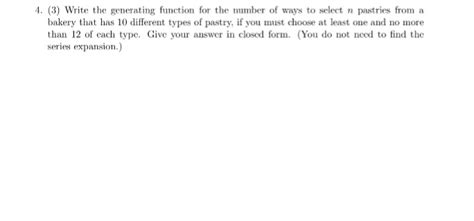 4. (3) Write the generating function for the number of ways to select $n$ pastries from a bakery that has 10 different types of pastry, if you must choose at least one and no more than 12 of each type. Give your answer in closed form. (You do not need to find the series expansion.)